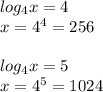 $log_4 x = 4$
$x = 4^4 = 256$

$log_4 x = 5$
$x = 4^5 = 1024$